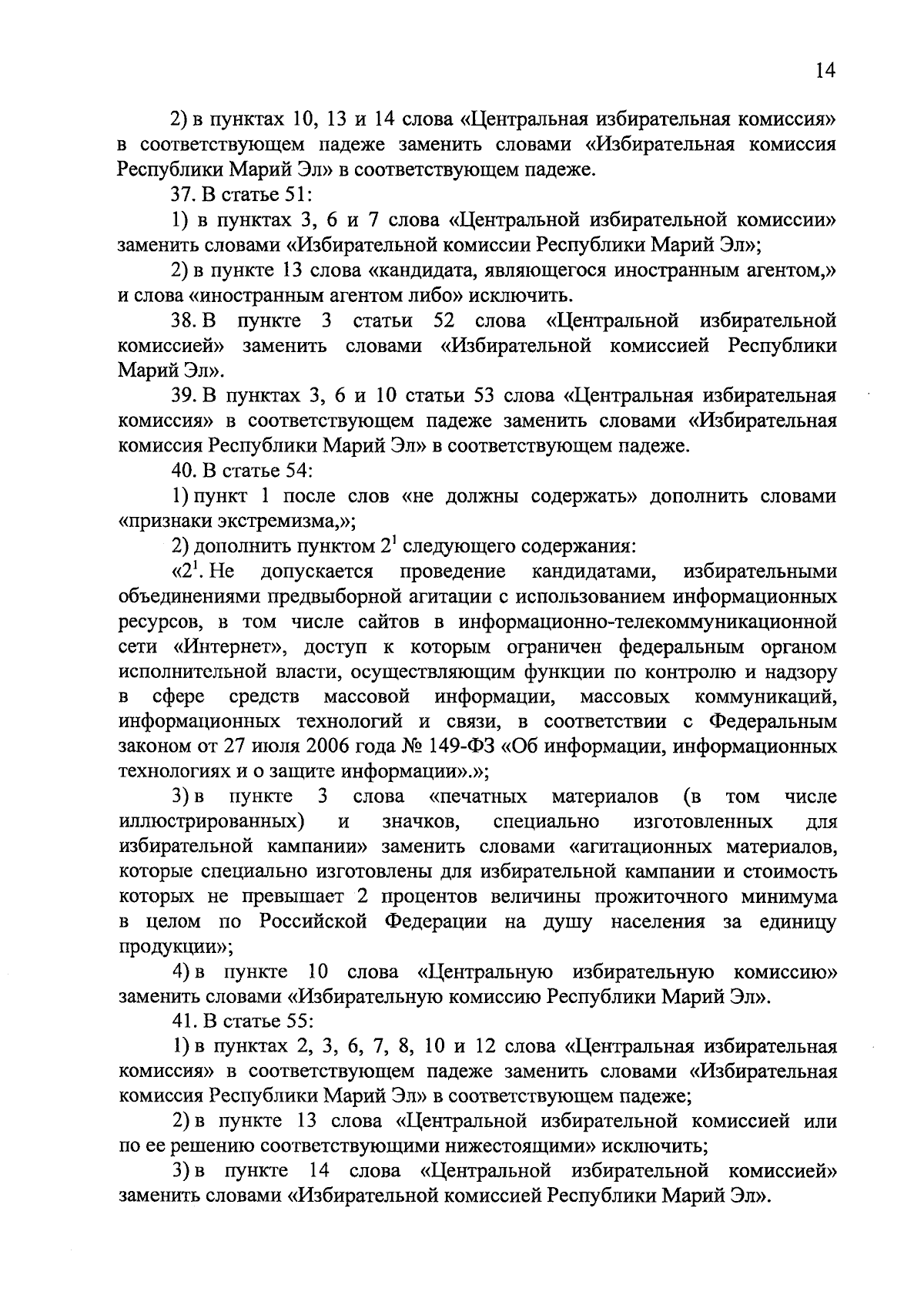 14

2) в пунктах 10, 13 и 14 слова «Центральная избирательная комиссия» в соответствующем падеже заменить словами «Избирательная комиссия Республики Марий Эл» в соответствующем падеже.

37. В статье 51:

1) в пунктах 3, 6 и 7 слова «Центральной избирательной комиссии» заменить словами «Избирательной комиссии Республики Марий Эл»;

2) в пункте 13 слова «кандидата, являющегося иностранным агентом,» и слова «иностранным агентом либо» исключить.

38. В пункте 3 статьи 52 слова «Центральной избирательной комиссией» заменить словами «Избирательной комиссией Республики Марий Эл».

39. В пунктах 3, 6 и 10 статьи 53 слова «Центральная избирательная комиссия» в соответствующем падеже заменить словами «Избирательная комиссия Республики Марий Эл» в соответствующем падеже.

40. В статье 54:

1) пункт 1 после слов «не должны содержать» дополнить словами «признаки экстремизма,»;

2) дополнить пунктом $2^1$ следующего содержания:

«$2^1$. Не допускается проведение кандидатами, избирательными объединениями предвыборной агитации с использованием информационных ресурсов, в том числе сайтов в информационно-телекоммуникационной сети «Интернет», доступ к которым ограничен федеральным органом исполнительной власти, осуществляющим функции по контролю и надзору в сфере средств массовой информации, массовых коммуникаций, информационных технологий и связи, в соответствии с Федеральным законом от 27 июля 2006 года № 149-ФЗ «Об информации, информационных технологиях и о защите информации».»;

3) в пункте 3 слова «печатных материалов (в том числе иллюстрированных) и значков, специально изготовленных для избирательной кампании» заменить словами «агитационных материалов, которые специально изготовлены для избирательной кампании и стоимость которых не превышает 2 процентов величины прожиточного минимума в целом по Российской Федерации на душу населения за единицу продукции»;

4) в пункте 10 слова «Центральную избирательную комиссию» заменить словами «Избирательную комиссию Республики Марий Эл».

41. В статье 55:

1) в пунктах 2, 3, 6, 7, 8, 10 и 12 слова «Центральная избирательная комиссия» в соответствующем падеже заменить словами «Избирательная комиссия Республики Марий Эл» в соответствующем падеже;

2) в пункте 13 слова «Центральной избирательной комиссией или по ее решению соответствующими нижестоящими» исключить;

3) в пункте 14 слова «Центральной избирательной комиссией» заменить словами «Избирательной комиссией Республики Марий Эл».